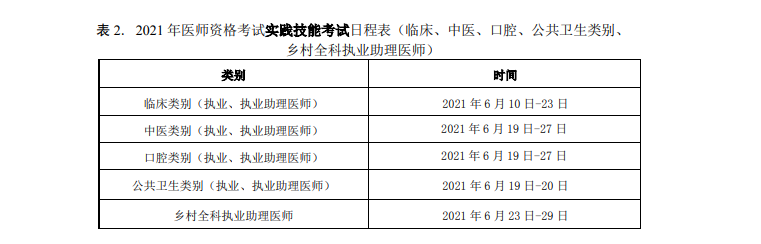 表 2. 2021 年医师资格考试实践技能考试日程表（临床、中医、口腔、公共卫生类别、乡村全科执业助理医师）

| 类别 | 时间 |
|---|---|
| 临床类别（执业、执业助理医师） | 2021 年 6 月 10 日-23 日 |
| 中医类别（执业、执业助理医师） | 2021 年 6 月 19 日-27 日 |
| 口腔类别（执业、执业助理医师） | 2021 年 6 月 19 日-27 日 |
| 公共卫生类别（执业、执业助理医师） | 2021 年 6 月 19 日-20 日 |
| 乡村全科执业助理医师 | 2021 年 6 月 23 日-29 日 |